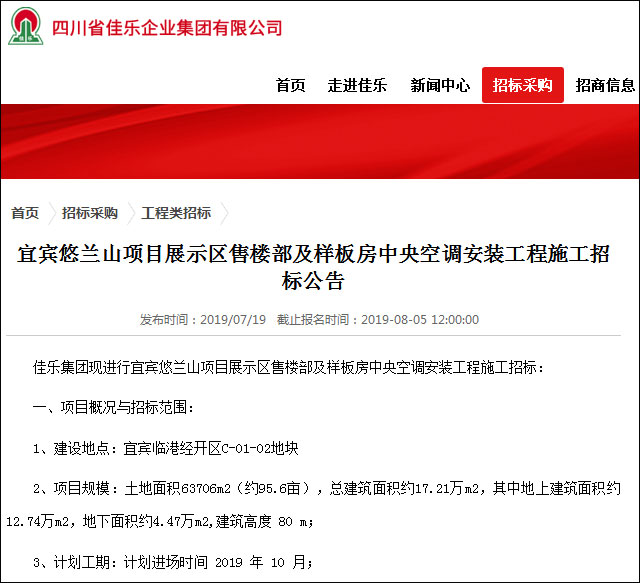 佳乐

四川省佳乐企业集团有限公司

首页 走进佳乐 新闻中心 招标采购 招商信息

首页 招标采购 工程类招标

宜宾悠兰山项目展示区售楼部及样板房中央空调安装工程施工招标公告

发布时间：2019/07/19 截止报名时间：2019-08-05 12:00:00

佳乐集团现进行宜宾悠兰山项目展示区售楼部及样板房中央空调安装工程施工招标：

一、项目概况与招标范围：

1、建设地点：宜宾临港经开区C-01-02地块

2、项目规模：土地面积63706m2（约95.6亩），总建筑面积约17.21万m2，其中地上建筑面积约12.74万m2，地下面积约4.47万m2,建筑高度 80 m；

3、计划工期：计划进场时间 2019 年 10 月；